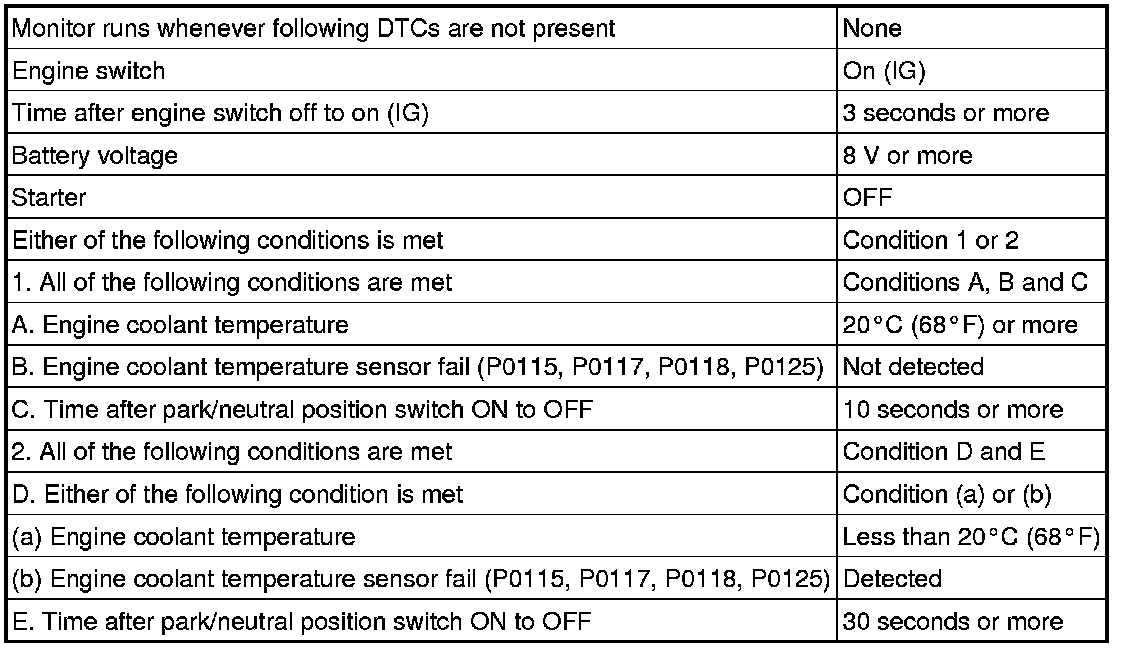 | Monitor runs whenever following DTCs are not present | None |
|---|---|
| Engine switch | On (IG) |
| Time after engine switch off to on (IG) | 3 seconds or more |
| Battery voltage | 8 V or more |
| Starter | OFF |
| Either of the following conditions is met | Condition 1 or 2 |
| 1. All of the following conditions are met | Conditions A, B and C |
| A. Engine coolant temperature | 20°C (68°F) or more |
| B. Engine coolant temperature sensor fail (P0115, P0117, P0118, P0125) | Not detected |
| C. Time after park/neutral position switch ON to OFF | 10 seconds or more |
| 2. All of the following conditions are met | Condition D and E |
| D. Either of the following condition is met | Condition (a) or (b) |
| (a) Engine coolant temperature | Less than 20°C (68°F) |
| (b) Engine coolant temperature sensor fail (P0115, P0117, P0118, P0125) | Detected |
| E. Time after park/neutral position switch ON to OFF | 30 seconds or more |